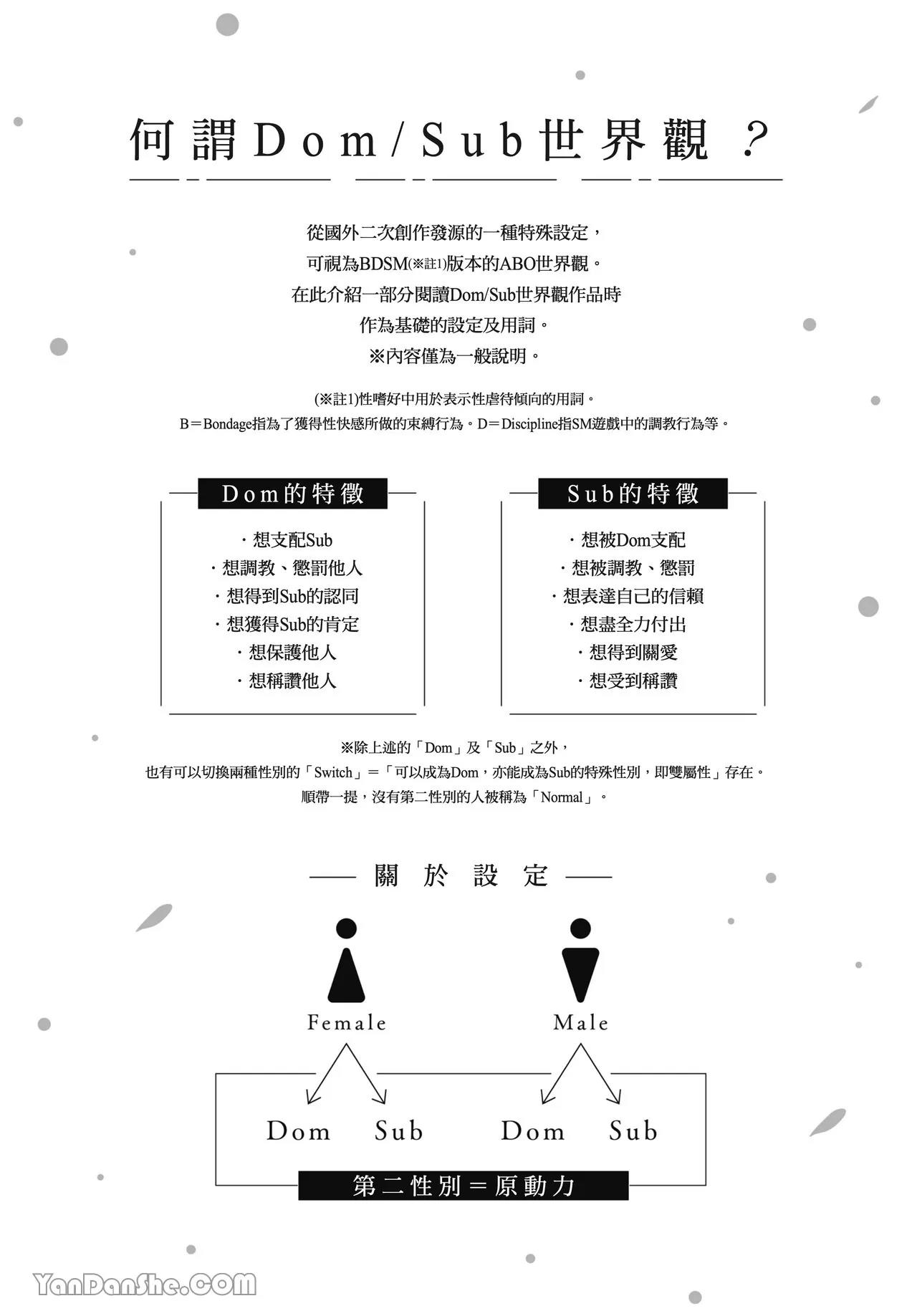 何謂Dom/Sub世界觀？

從國外二次創作發源的一種特殊設定，
可視為BDSM(※註1)版本的ABO世界觀。
在此介紹一部分閱讀Dom/Sub世界觀作品時
作為基礎的設定及用詞。
※內容僅為一般說明。

(※註1)性嗜好中用於表示性虐待傾向的用詞。
B＝Bondage指為了獲得性快感所做的束縛行為。D＝Discipline指SM遊戲中的調教行為等。

Dom的特徵

・想支配Sub
・想調教、懲罰他人
・想得到Sub的認同
・想獲得Sub的肯定
・想保護他人
・想稱讚他人

Sub的特徵

・想被Dom支配
・想被調教、懲罰
・想表達自己的信賴
・想盡全力付出
・想得到關愛
・想受到稱讚

※除上述的「Dom」及「Sub」之外，
也有可以切換兩種性別的「Switch」＝「可以成為Dom，亦能成為Sub的特殊性別，即雙屬性」存在。
順帶一提，沒有第二性別的人被稱為「Normal」。

關於設定

Female

Male

Dom Sub Dom Sub

第二性別＝原動力

YanDanShe.COM